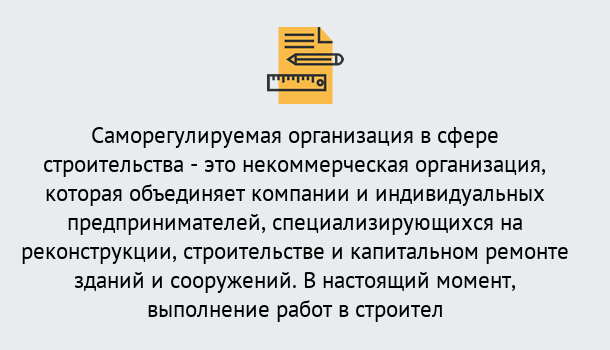 Саморегулируемая организация в сфере строительства - это некоммерческая организация, которая объединяет компании и индивидуальных предпринимателей, специализирующихся на реконструкции, строительстве и капитальном ремонте зданий и сооружений. В настоящий момент, выполнение работ в строител